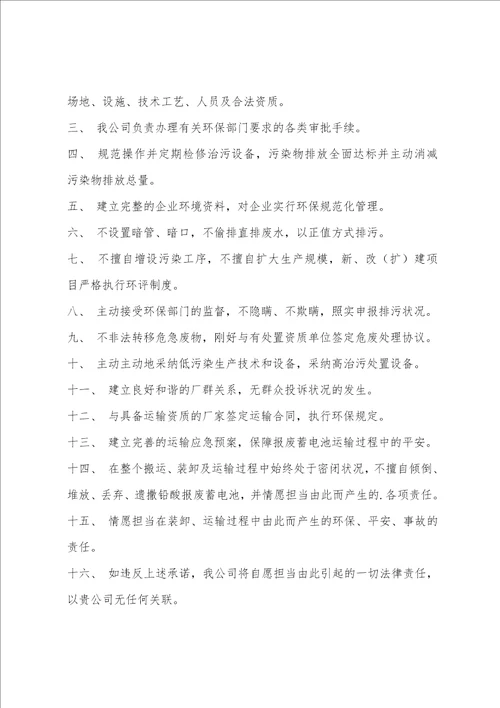 场地、设施、技术工艺、人员及合法资质。

三、 我公司负责办理有关环保部门要求的各类审批手续。

四、 规范操作并定期检修治污设备，污染物排放全面达标并主动消减污染物排放总量。

五、 建立完整的企业环境资料，对企业实行环保规范化管理。

六、 不设置暗管、暗口，不偷排直排废水，以正值方式排污。

七、 不擅自增设污染工序，不擅自扩大生产规模，新、改（扩）建项目严格执行环评制度。

八、 主动接受环保部门的监督，不隐瞒、不欺瞒，照实申报排污状况。

九、 不非法转移危急废物，刚好与有处置资质单位签定危废处理协议。

十、 主动主动地采纳低污染生产技术和设备，采纳高治污处置设备。

十一、 建立良好和谐的厂群关系，无群众投诉状况的发生。

十二、 与具备运输资质的厂家签定运输合同，执行环保规定。

十三、 建立完善的运输应急预案，保障报废蓄电池运输过程中的平安。

十四、 在整个搬运、装卸及运输过程中始终处于密闭状况，不擅自倾倒、堆放、丢弃、遗撒铅酸报废蓄电池，并情愿担当由此而产生的.各项责任。

十五、 情愿担当在装卸、运输过程中由此而产生的环保、平安、事故的责任。

十六、 如违反上述承诺，我公司将自愿担当由此引起的一切法律责任，以贵公司无任何关联。